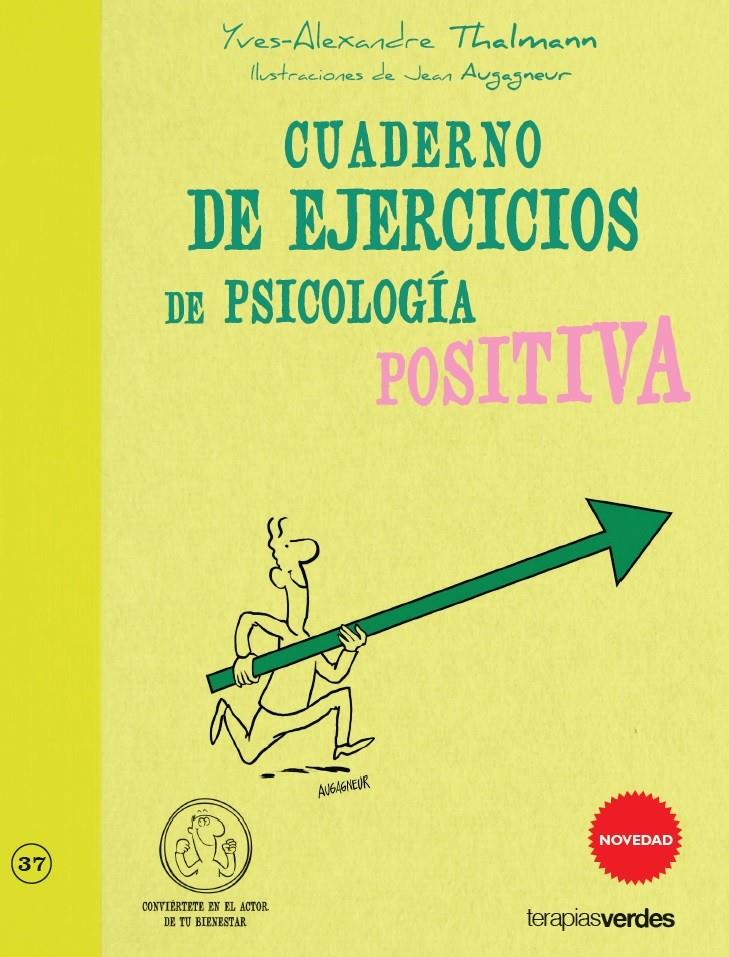 Yves-Alexandre Thalmann
Ilustraciones de Jean Augagneur

CUADERNO
DE EJERCICIOS
DE PSICOLOGÍA
POSITIVA

AUGAGNEUR

37

CONVIÉRTETE EN EL ACTOR DE TU BIENESTAR

NOVEDAD

terapiasverdes